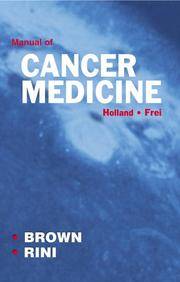 Manual of
CANCER MEDICINE
Holland • Frei

• BROWN
• RINI